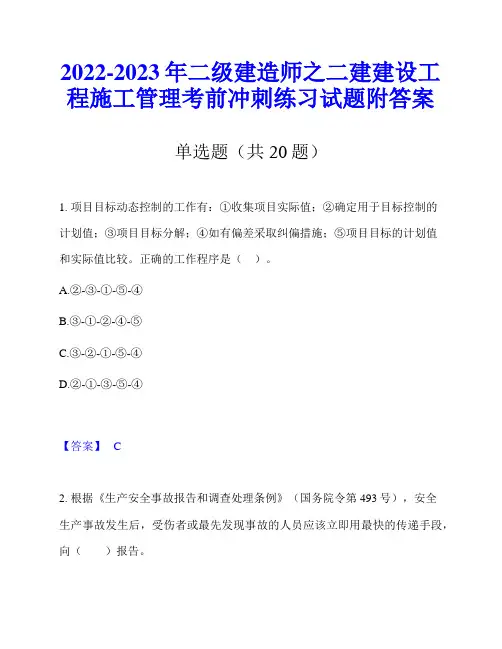 2022-2023 年二级建造师之二建建设工程施工管理考前冲刺练习试题附答案

单选题（共 20 题）

1. 项目目标动态控制的工作有：①收集项目实际值；②确定用于目标控制的计划值；③项目目标分解；④如有偏差采取纠偏措施；⑤项目目标的计划值和实际值比较。正确的工作程序是（ ）。

A.②-③-①-⑤-④

B.③-①-②-④-⑤

C.③-②-①-⑤-④

D.②-①-③-⑤-④

【答案】 C

2. 根据《生产安全事故报告和调查处理条例》（国务院令第 493 号），安全生产事故发生后，受伤者或最先发现事故的人员应该立即用最快的传递手段，向（ ）报告。